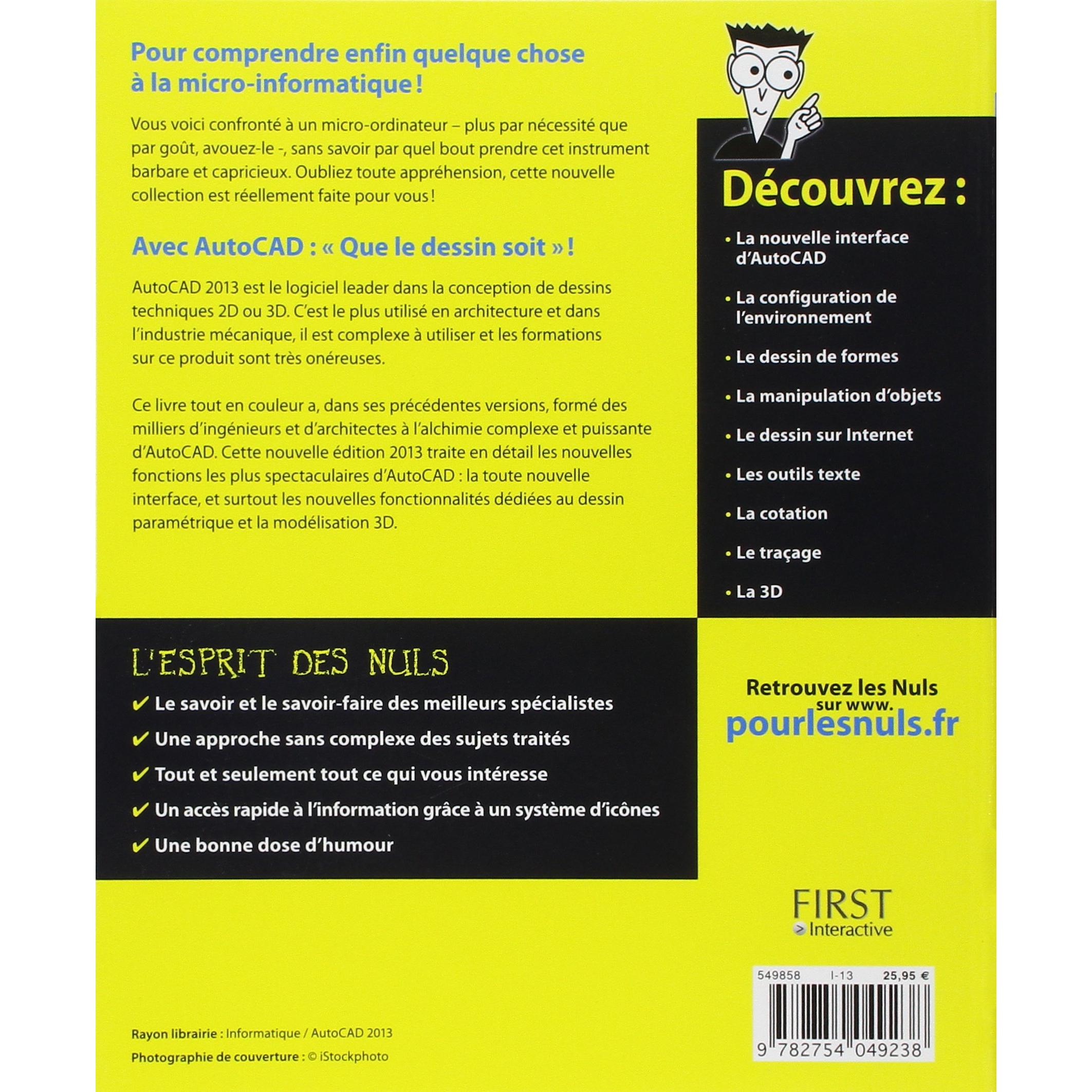 Pour comprendre enfin quelque chose à la micro-informatique !

Vous voici confronté à un micro-ordinateur – plus par nécessité que par goût, avouez-le -, sans savoir par quel bout prendre cet instrument barbare et capricieux. Oubliez toute appréhension, cette nouvelle collection est réellement faite pour vous !

Avec AutoCAD : « Que le dessin soit » !

AutoCAD 2013 est le logiciel leader dans la conception de dessins techniques 2D ou 3D. C'est le plus utilisé en architecture et dans l'industrie mécanique, il est complexe à utiliser et les formations sur ce produit sont très onéreuses.

Ce livre tout en couleur a, dans ses précédentes versions, formé des milliers d'ingénieurs et d'architectes à l'alchimie complexe et puissante d'AutoCAD. Cette nouvelle édition 2013 traite en détail les nouvelles fonctions les plus spectaculaires d'AutoCAD : la toute nouvelle interface, et surtout les nouvelles fonctionnalités dédiées au dessin paramétrique et la modélisation 3D.

Découvrez :

• La nouvelle interface d'AutoCAD
• La configuration de l'environnement
• Le dessin de formes
• La manipulation d'objets
• Le dessin sur Internet
• Les outils texte
• La cotation
• Le traçage
• La 3D

L'ESPRIT DES NULS

✔ Le savoir et le savoir-faire des meilleurs spécialistes
✔ Une approche sans complexe des sujets traités
✔ Tout et seulement tout ce qui vous intéresse
✔ Un accès rapide à l'information grâce à un système d'icônes
✔ Une bonne dose d'humour

Retrouvez les Nuls sur www. pourlesnuls.fr

FIRST
> Interactive

549858 I-13 25,95 €

9 782754 049238

Rayon librairie : Informatique / AutoCAD 2013
Photographie de couverture : © iStockphoto